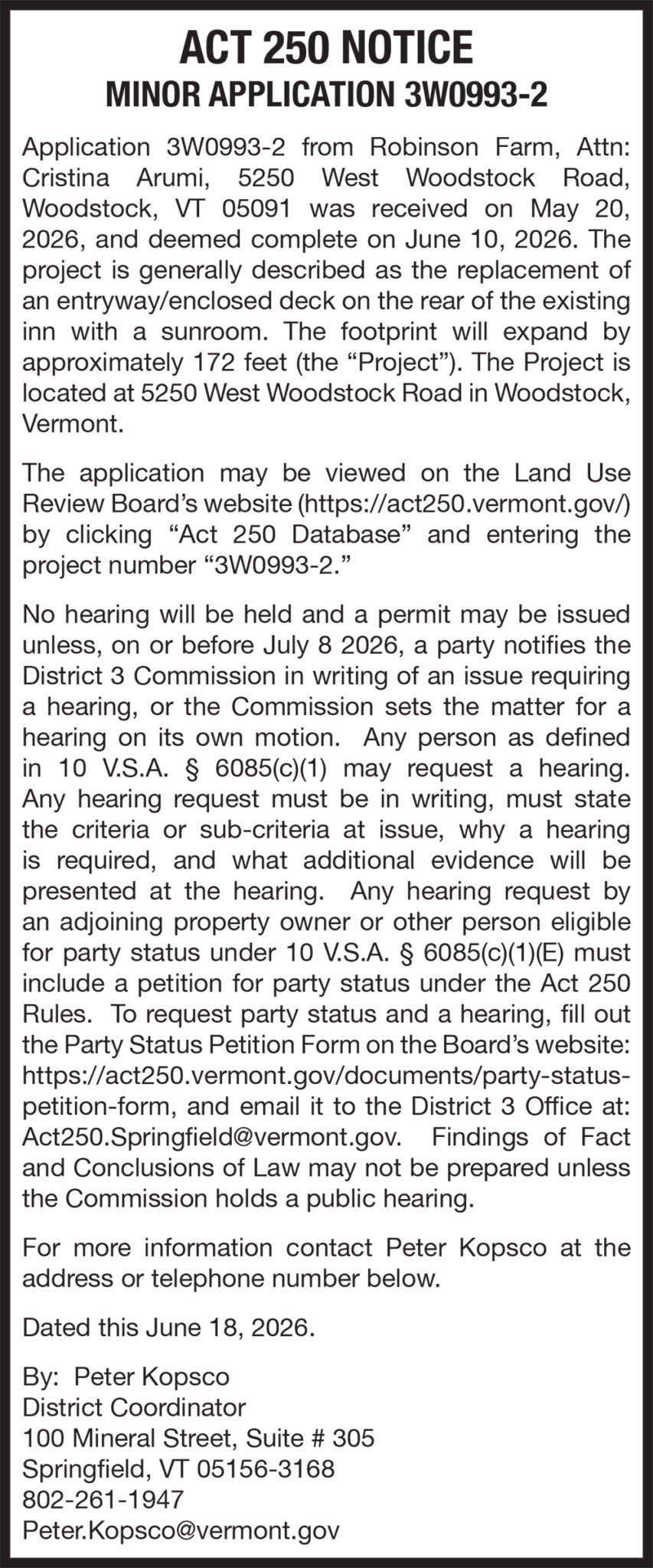 ACT 250 NOTICE
MINOR APPLICATION 3W0993-2

Application 3W0993-2 from Robinson Farm, Attn: Cristina Arumi, 5250 West Woodstock Road, Woodstock, VT 05091 was received on May 20, 2026, and deemed complete on June 10, 2026. The project is generally described as the replacement of an entryway/enclosed deck on the rear of the existing inn with a sunroom. The footprint will expand by approximately 172 feet (the "Project"). The Project is located at 5250 West Woodstock Road in Woodstock, Vermont.

The application may be viewed on the Land Use Review Board's website (https://act250.vermont.gov/) by clicking "Act 250 Database" and entering the project number "3W0993-2."

No hearing will be held and a permit may be issued unless, on or before July 8 2026, a party notifies the District 3 Commission in writing of an issue requiring a hearing, or the Commission sets the matter for a hearing on its own motion. Any person as defined in 10 V.S.A. § 6085(c)(1) may request a hearing. Any hearing request must be in writing, must state the criteria or sub-criteria at issue, why a hearing is required, and what additional evidence will be presented at the hearing. Any hearing request by an adjoining property owner or other person eligible for party status under 10 V.S.A. § 6085(c)(1)(E) must include a petition for party status under the Act 250 Rules. To request party status and a hearing, fill out the Party Status Petition Form on the Board's website: https://act250.vermont.gov/documents/party-status-petition-form, and email it to the District 3 Office at: Act250.Springfield@vermont.gov. Findings of Fact and Conclusions of Law may not be prepared unless the Commission holds a public hearing.

For more information contact Peter Kopsco at the address or telephone number below.

Dated this June 18, 2026.

By: Peter Kopsco
District Coordinator
100 Mineral Street, Suite # 305
Springfield, VT 05156-3168
802-261-1947
Peter.Kopsco@vermont.gov